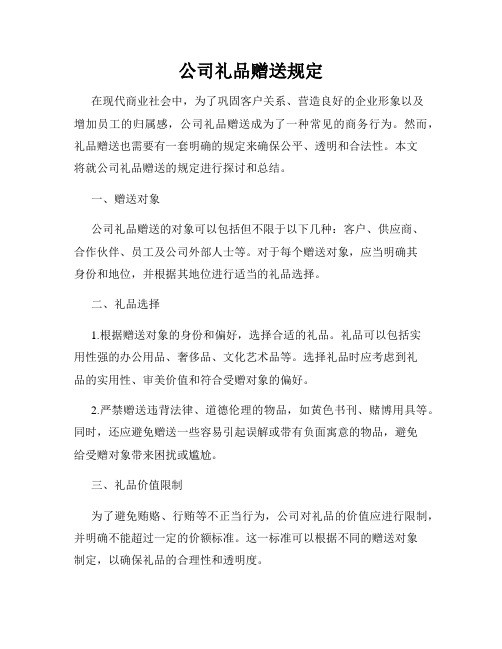 公司礼品赠送规定

在现代商业社会中，为了巩固客户关系、营造良好的企业形象以及增加员工的归属感，公司礼品赠送成为了一种常见的商务行为。然而，礼品赠送也需要有一套明确的规定来确保公平、透明和合法性。本文将就公司礼品赠送的规定进行探讨和总结。

一、赠送对象

公司礼品赠送的对象可以包括但不限于以下几种：客户、供应商、合作伙伴、员工及公司外部人士等。对于每个赠送对象，应当明确其身份和地位，并根据其地位进行适当的礼品选择。

二、礼品选择

1.根据赠送对象的身份和偏好，选择合适的礼品。礼品可以包括实用性强的办公用品、奢侈品、文化艺术品等。选择礼品时应考虑到礼品的实用性、审美价值和符合受赠对象的偏好。

2.严禁赠送违背法律、道德伦理的物品，如黄色书刊、赌博用具等。同时，还应避免赠送一些容易引起误解或带有负面寓意的物品，避免给受赠对象带来困扰或尴尬。

三、礼品价值限制

为了避免贿赂、行贿等不正当行为，公司对礼品的价值应进行限制，并明确不能超过一定的价额标准。这一标准可以根据不同的赠送对象制定，以确保礼品的合理性和透明度。